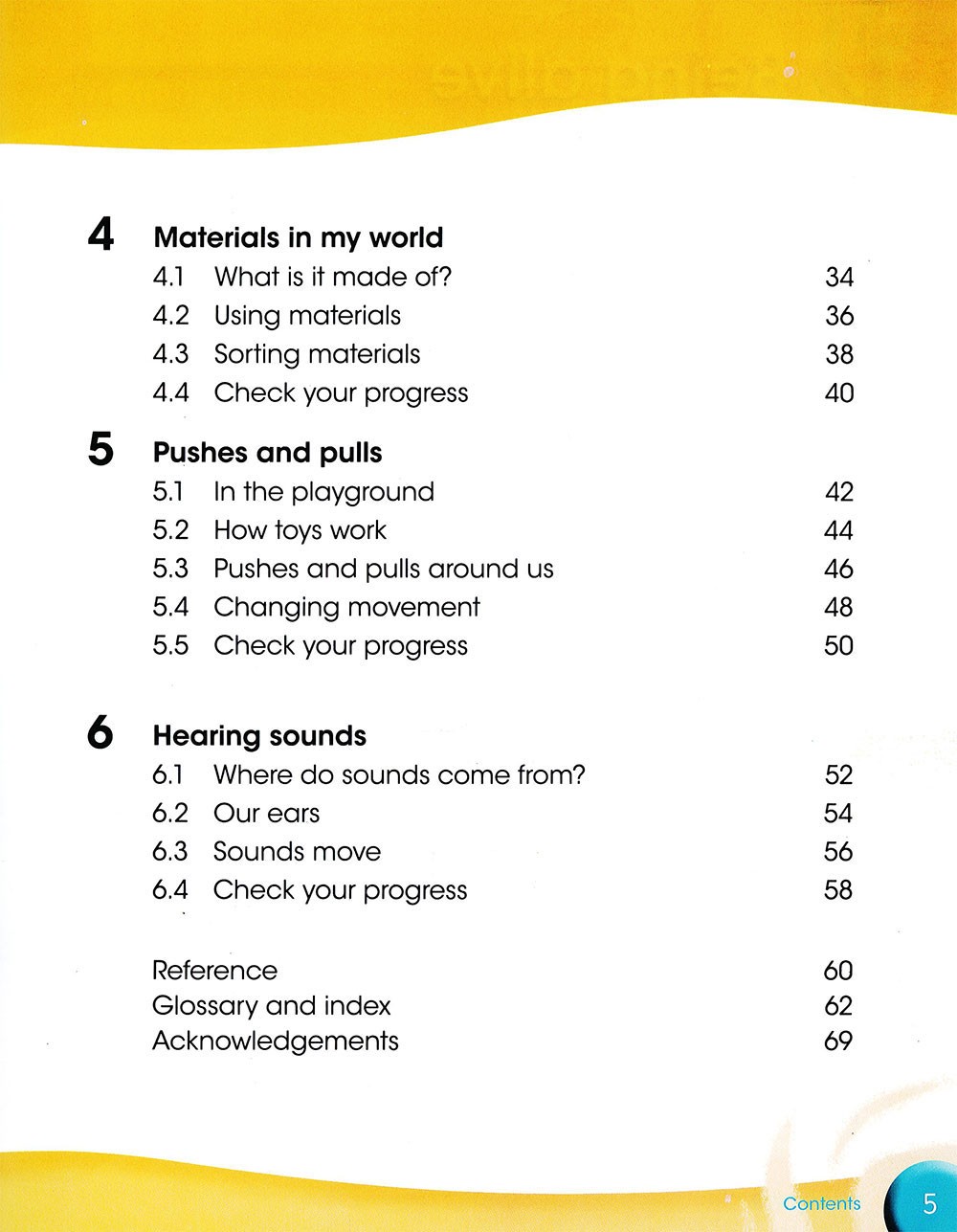 4 Materials in my world

4.1 What is it made of? 34

4.2 Using materials 36

4.3 Sorting materials 38

4.4 Check your progress 40

5 Pushes and pulls

5.1 In the playground 42

5.2 How toys work 44

5.3 Pushes and pulls around us 46

5.4 Changing movement 48

5.5 Check your progress 50

6 Hearing sounds

6.1 Where do sounds come from? 52

6.2 Our ears 54

6.3 Sounds move 56

6.4 Check your progress 58

Reference 60

Glossary and index 62

Acknowledgements 69

Contents 5